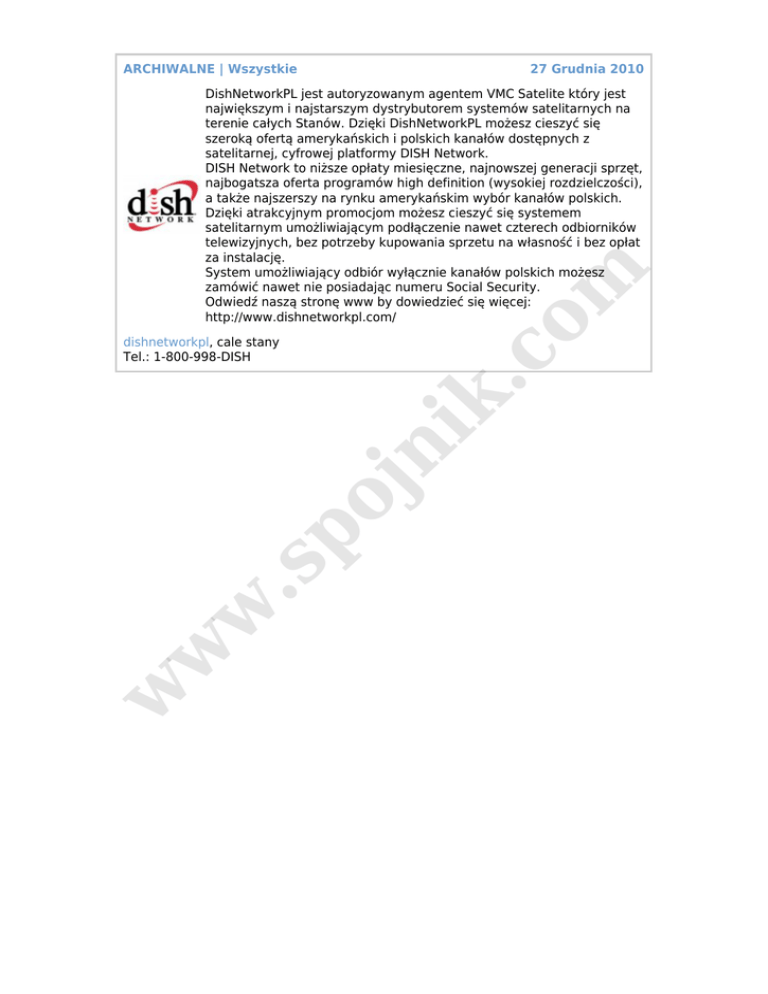 ARCHIWALNE | Wszystkie 27 Grudnia 2010

dish NETWORK

DishNetworkPL jest autoryzowanym agentem VMC Satelite który jest największym i najstarszym dystrybutorem systemów satelitarnych na terenie całych Stanów. Dzięki DishNetworkPL możesz cieszyć się szeroką ofertą amerykańskich i polskich kanałów dostępnych z satelitarnej, cyfrowej platformy DISH Network.
DISH Network to niższe opłaty miesięczne, najnowszej generacji sprzęt, najbogatsza oferta programów high definition (wysokiej rozdzielczości), a także najszerszy na rynku amerykańskim wybór kanałów polskich.
Dzięki atrakcyjnym promocjom możesz cieszyć się systemem satelitarnym umożliwiającym podłączenie nawet czterech odbiorników telewizyjnych, bez potrzeby kupowania sprzetu na własność i bez opłat za instalację.
System umożliwiający odbiór wyłącznie kanałów polskich możesz zamówić nawet nie posiadając numeru Social Security.
Odwiedź naszą stronę www by dowiedzieć się więcej:
http://www.dishnetworkpl.com/

dishnetworkpl, cale stany
Tel.: 1-800-998-DISH

www.spojnik.com